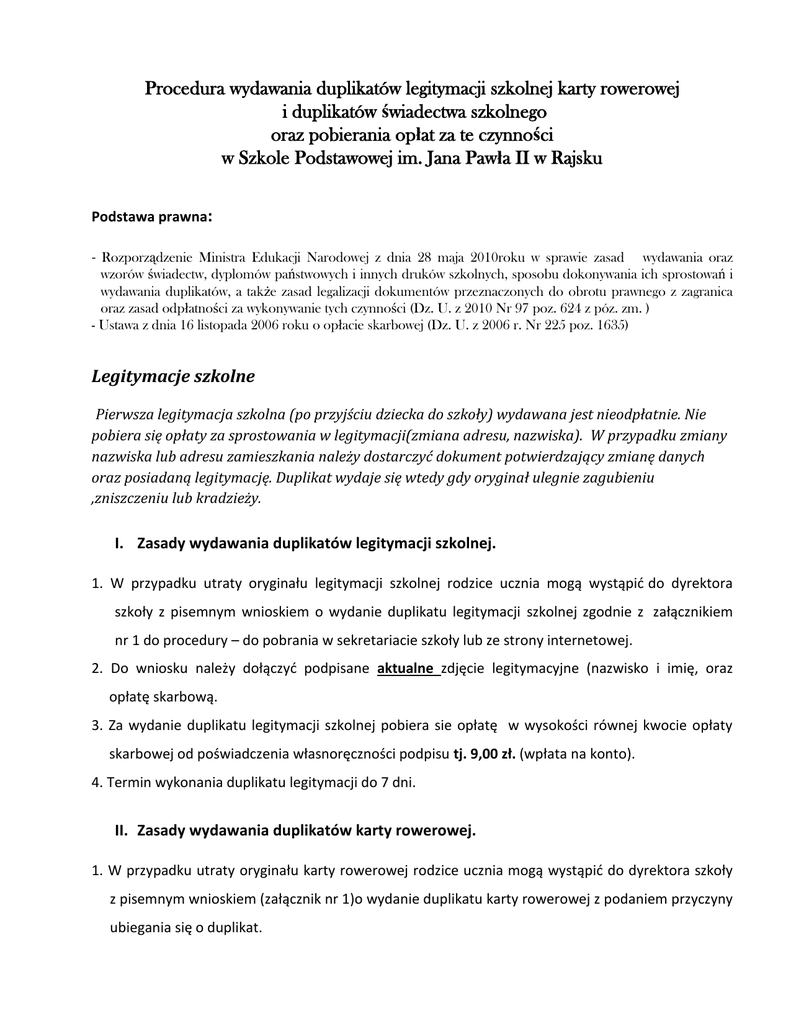 Procedura wydawania duplikatów legitymacji szkolnej karty rowerowej
i duplikatów świadectwa szkolnego
oraz pobierania opłat za te czynności
w Szkole Podstawowej im. Jana Pawła II w Rajsku

Podstawa prawna:

- Rozporządzenie Ministra Edukacji Narodowej z dnia 28 maja 2010roku w sprawie zasad wydawania oraz wzorów świadectw, dyplomów państwowych i innych druków szkolnych, sposobu dokonywania ich sprostowań i wydawania duplikatów, a także zasad legalizacji dokumentów przeznaczonych do obrotu prawnego z zagranica oraz zasad odpłatności za wykonywanie tych czynności (Dz. U. z 2010 Nr 97 poz. 624 z póz. zm. )
- Ustawa z dnia 16 listopada 2006 roku o opłacie skarbowej (Dz. U. z 2006 r. Nr 225 poz. 1635)

Legitymacje szkolne

Pierwsza legitymacja szkolna (po przyjściu dziecka do szkoły) wydawana jest nieodpłatnie. Nie pobiera się opłaty za sprostowania w legitymacji(zmiana adresu, nazwiska). W przypadku zmiany nazwiska lub adresu zamieszkania należy dostarczyć dokument potwierdzający zmianę danych oraz posiadaną legitymację. Duplikat wydaje się wtedy gdy oryginał ulegnie zagubieniu ,zniszczeniu lub kradzieży.

I. Zasady wydawania duplikatów legitymacji szkolnej.

1. W przypadku utraty oryginału legitymacji szkolnej rodzice ucznia mogą wystąpić do dyrektora szkoły z pisemnym wnioskiem o wydanie duplikatu legitymacji szkolnej zgodnie z załącznikiem nr 1 do procedury – do pobrania w sekretariacie szkoły lub ze strony internetowej.
2. Do wniosku należy dołączyć podpisane aktualne zdjęcie legitymacyjne (nazwisko i imię, oraz opłatę skarbową.
3. Za wydanie duplikatu legitymacji szkolnej pobiera sie opłatę w wysokości równej kwocie opłaty skarbowej od poświadczenia własnoręczności podpisu tj. 9,00 zł. (wpłata na konto).
4. Termin wykonania duplikatu legitymacji do 7 dni.

II. Zasady wydawania duplikatów karty rowerowej.

1. W przypadku utraty oryginału karty rowerowej rodzice ucznia mogą wystąpić do dyrektora szkoły z pisemnym wnioskiem (załącznik nr 1)o wydanie duplikatu karty rowerowej z podaniem przyczyny ubiegania się o duplikat.